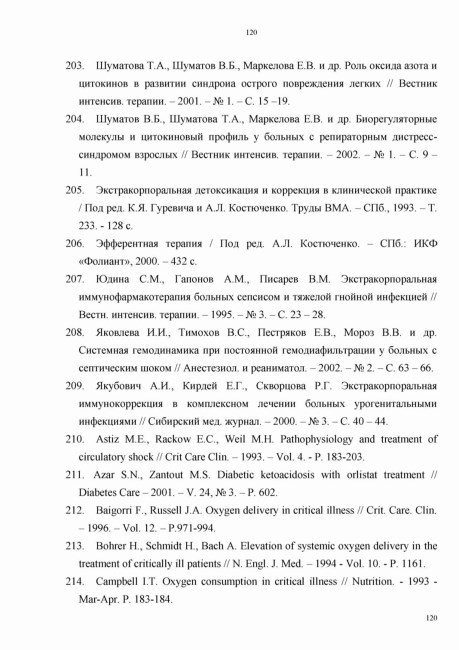 120

203. Шуматова Т.А., Шуматов В.Б., Маркелова Е.В. и др. Роль оксида азота и цитокинов в развитии синдроиа острого повреждения легких // Вестник интенсив. терапии. – 2001. – № 1. – С. 15 –19.

204. Шуматов В.Б., Шуматова Т.А., Маркелова Е.В. и др. Биорегуляторные молекулы и цитокиновый профиль у больных с репираторным дистресс-синдромом взрослых // Вестник интенсив. терапии. – 2002. – № 1. – С. 9 – 11.

205. Экстракорпоральная детоксикация и коррекция в клинической практике / Под ред. К.Я. Гуревича и А.Л. Костюченко. Труды ВМА. – СПб., 1993. – Т. 233. - 128 с.

206. Эфферентная терапия / Под ред. А.Л. Костюченко. – СПб.: ИКФ «Фолиант», 2000. – 432 с.

207. Юдина С.М., Гапонов А.М., Писарев В.М. Экстракорпоральная иммунофармакотерапия больных сепсисом и тяжелой гнойной инфекцией // Вестн. интенсив. терапии. – 1995. – № 3. – С. 23 – 28.

208. Яковлева И.И., Тимохов В.С., Пестряков Е.В., Мороз В.В. и др. Системная гемодинамика при постоянной гемодиафильтрации у больных с септическим шоком // Анестезиол. и реаниматол. – 2002. – № 2. – С. 63 – 66.

209. Якубович А.И., Кирдей Е.Г., Скворцова Р.Г. Экстракорпоральная иммунокоррекция в комплексном лечении больных урогенитальными инфекциями // Сибирский мед. журнал. – 2000. – № 3. – С. 40 – 44.

210. Astiz M.E., Rackow E.C., Weil M.H. Pathophysiology and treatment of circulatory shock // Crit Care Clin. – 1993. – Vol. 4. - P. 183-203.

211. Azar S.N., Zantout M.S. Diabetic ketoacidosis with orlistat treatment // Diabetes Care – 2001. – V. 24, № 3. – P. 602.

212. Baigorri F., Russell J.A. Oxygen delivery in critical illness // Crit. Care. Clin. – 1996. – Vol. 12. – P.971-994.

213. Bohrer H., Schmidt H., Bach A. Elevation of systemic oxygen delivery in the treatment of critically ill patients // N. Engl. J. Med. – 1994 - Vol. 10. - P. 1161.

214. Campbell I.T. Oxygen consumption in critical illness // Nutrition. - 1993 - Mar-Apr. P. 183-184.

120